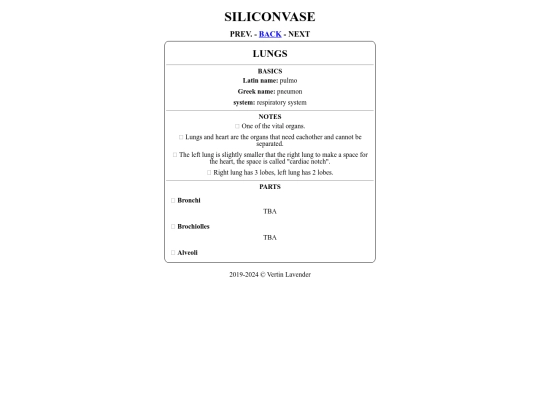 SILICONVASE

PREV. - BACK - NEXT

LUNGS

BASICS

Latin name: pulmo

Greek name: pneumon

system: respiratory system

NOTES

One of the vital organs.

Lungs and heart are the organs that need eachother and cannot be separated.

The left lung is slightly smaller that the right lung to make a space for the heart, the space is called "cardiac notch".

Right lung has 3 lobes, left lung has 2 lobes.

PARTS

Bronchi

TBA

Brochiolles

TBA

Alveoli

2019-2024 © Vertin Lavender